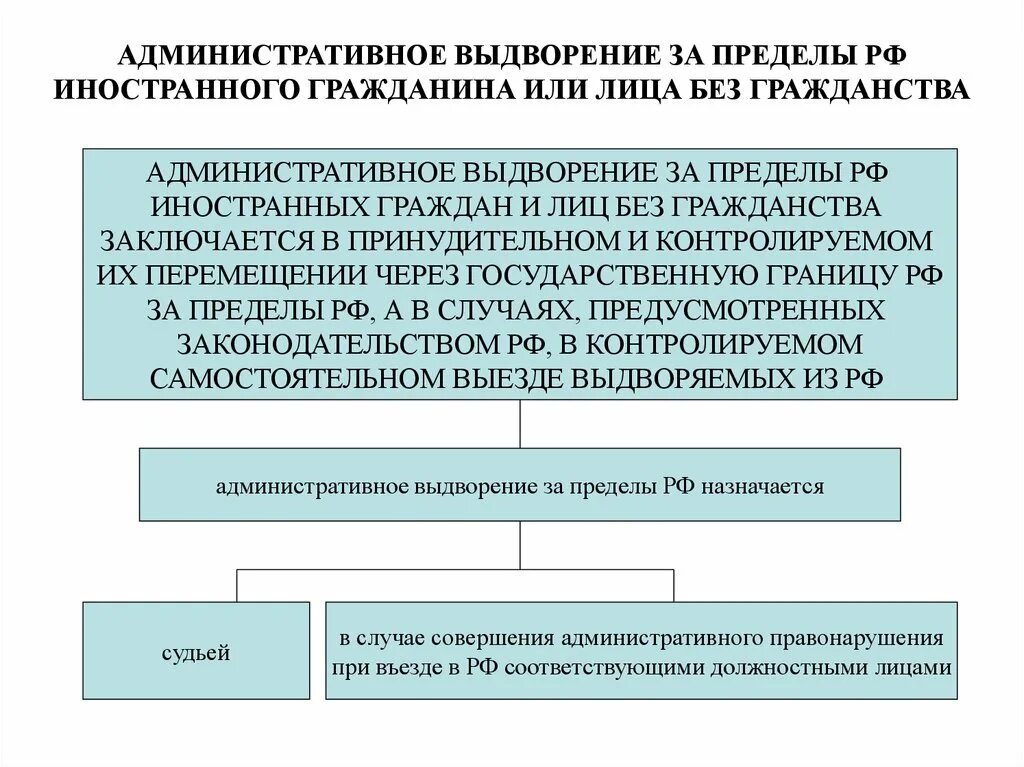 АДМИНИСТРАТИВНОЕ ВЫДВОРЕНИЕ ЗА ПРЕДЕЛЫ РФ ИНОСТРАННОГО ГРАЖДАНИНА ИЛИ ЛИЦА БЕЗ ГРАЖДАНСТВА

АДМИНИСТРАТИВНОЕ ВЫДВОРЕНИЕ ЗА ПРЕДЕЛЫ РФ ИНОСТРАННЫХ ГРАЖДАН И ЛИЦ БЕЗ ГРАЖДАНСТВА ЗАКЛЮЧАЕТСЯ В ПРИНУДИТЕЛЬНОМ И КОНТРОЛИРУЕМОМ ИХ ПЕРЕМЕЩЕНИИ ЧЕРЕЗ ГОСУДАРСТВЕННУЮ ГРАНИЦУ РФ ЗА ПРЕДЕЛЫ РФ, А В СЛУЧАЯХ, ПРЕДУСМОТРЕННЫХ ЗАКОНОДАТЕЛЬСТВОМ РФ, В КОНТРОЛИРУЕМОМ САМОСТОЯТЕЛЬНОМ ВЫЕЗДЕ ВЫДВОРЯЕМЫХ ИЗ РФ

административное выдворение за пределы РФ назначается

судьей

в случае совершения административного правонарушения при въезде в РФ соответствующими должностными лицами